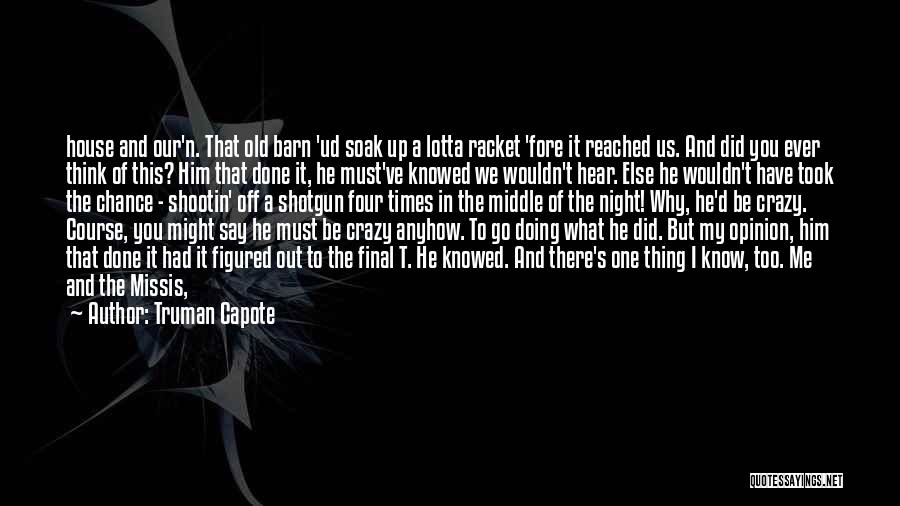 house and our'n. That old barn 'ud soak up a lotta racket 'fore it reached us. And did you ever think of this? Him that done it, he must've knowed we wouldn't hear. Else he wouldn't have took the chance - shootin' off a shotgun four times in the middle of the night! Why, he'd be crazy. Course, you might say he must be crazy anyhow. To go doing what he did. But my opinion, him that done it had it figured out to the final T. He knowed. And there's one thing I know, too. Me and the Missis,

Author: Truman Capote

QUOTESSAYINGS.NET